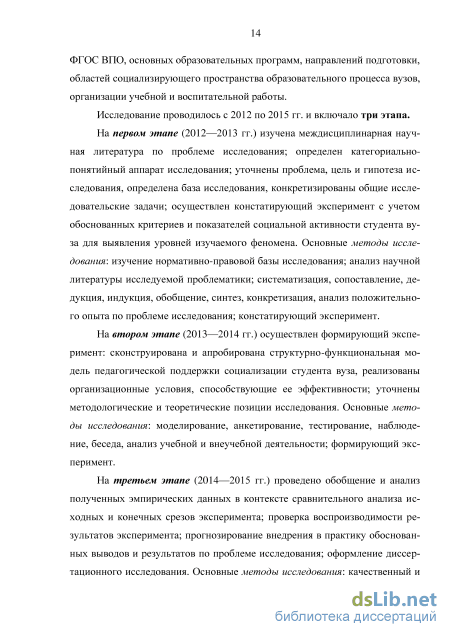 14

ФГОС ВПО, основных образовательных программ, направлений подготовки, областей социализирующего пространства образовательного процесса вузов, организации учебной и воспитательной работы.

Исследование проводилось с 2012 по 2015 гг. и включало три этапа.

На первом этапе (2012—2013 гг.) изучена междисциплинарная научная литература по проблеме исследования; определен категориально-понятийный аппарат исследования; уточнены проблема, цель и гипотеза исследования, определена база исследования, конкретизированы общие исследовательские задачи; осуществлен констатирующий эксперимент с учетом обоснованных критериев и показателей социальной активности студента вуза для выявления уровней изучаемого феномена. Основные методы исследования: изучение нормативно-правовой базы исследования; анализ научной литературы исследуемой проблематики; систематизация, сопоставление, дедукция, индукция, обобщение, синтез, конкретизация, анализ положительного опыта по проблеме исследования; констатирующий эксперимент.

На втором этапе (2013—2014 гг.) осуществлен формирующий эксперимент: сконструирована и апробирована структурно-функциональная модель педагогической поддержки социализации студента вуза, реализованы организационные условия, способствующие ее эффективности; уточнены методологические и теоретические позиции исследования. Основные методы исследования: моделирование, анкетирование, тестирование, наблюдение, беседа, анализ учебной и внеучебной деятельности; формирующий эксперимент.

На третьем этапе (2014—2015 гг.) проведено обобщение и анализ полученных эмпирических данных в контексте сравнительного анализа исходных и конечных срезов эксперимента; проверка воспроизводимости результатов эксперимента; прогнозирование внедрения в практику обоснованных выводов и результатов по проблеме исследования; оформление диссертационного исследования. Основные методы исследования: качественный и

dsLib.net
библиотека диссертаций